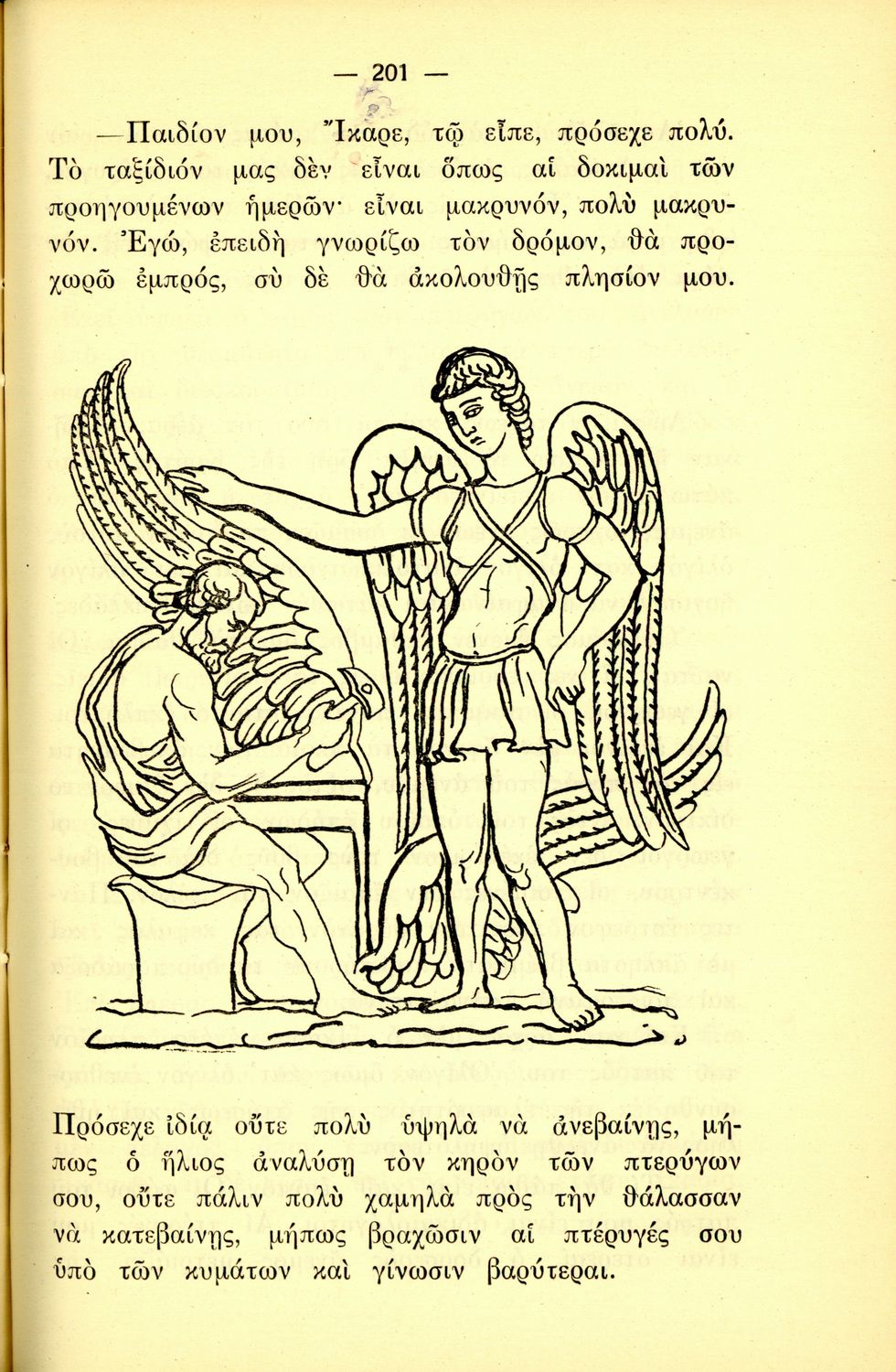 — 201 —

—Παιδίον μου, Ἴκαρε, τῷ εἶπε, πρόσεχε πολύ. Τὸ ταξίδιόν μας δὲν εἶναι ὅπως αἱ δοκιμαὶ τῶν προηγουμένων ἡμερῶν· εἶναι μακρυνόν, πολὺ μακρυνόν. Ἐγώ, ἐπειδὴ γνωρίζω τὸν δρόμον, θὰ προχωρῶ ἐμπρός, σὺ δὲ θὰ ἀκολουθῇς πλησίον μου.

Πρόσεχε ἰδίᾳ οὔτε πολὺ ὑψηλὰ νὰ ἀνεβαίνῃς, μήπως ὁ ἥλιος ἀναλύσῃ τὸν κηρὸν τῶν πτερύγων σου, οὔτε πάλιν πολὺ χαμηλὰ πρὸς τὴν θάλασσαν νὰ κατεβαίνῃς, μήπως βραχῶσιν αἱ πτέρυγές σου ὑπὸ τῶν κυμάτων καὶ γίνωσιν βαρύτεραι.